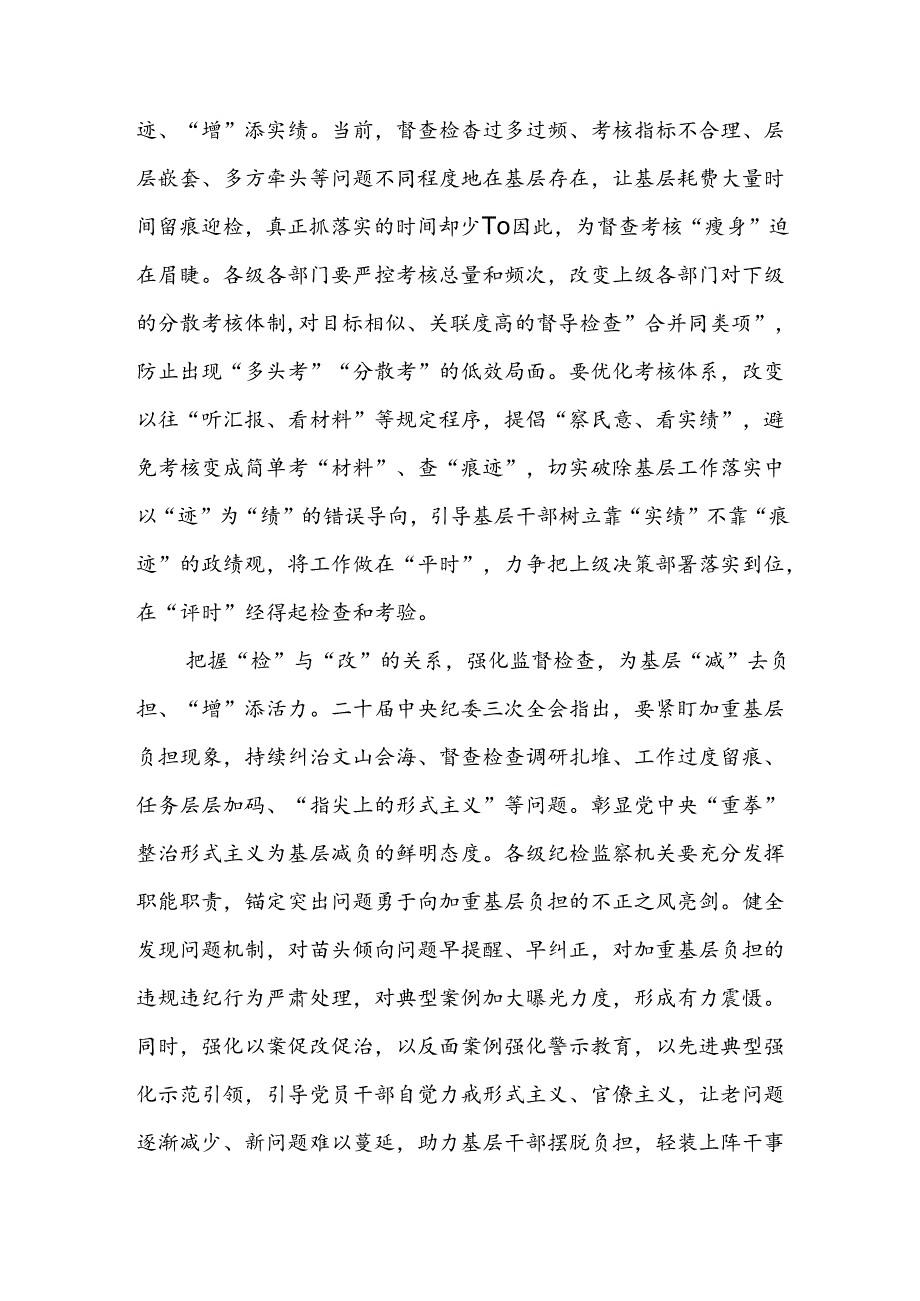 迹、“增”添实绩。当前，督查检查过多过频、考核指标不合理、层层嵌套、多方牵头等问题不同程度地在基层存在，让基层耗费大量时间留痕迎检，真正抓落实的时间却少To因此，为督查考核“瘦身”迫在眉睫。各级各部门要严控考核总量和频次，改变上级各部门对下级的分散考核体制,对目标相似、关联度高的督导检查”合并同类项”，防止出现“多头考”“分散考”的低效局面。要优化考核体系，改变以往“听汇报、看材料”等规定程序，提倡“察民意、看实绩”，避免考核变成简单考“材料”、查“痕迹”，切实破除基层工作落实中以“迹”为“绩”的错误导向，引导基层干部树立靠“实绩”不靠“痕迹”的政绩观，将工作做在“平时”，力争把上级决策部署落实到位,在“评时”经得起检查和考验。

把握“检”与“改”的关系，强化监督检查，为基层“减”去负担、“增”添活力。二十届中央纪委三次全会指出，要紧盯加重基层负担现象，持续纠治文山会海、督查检查调研扎堆、工作过度留痕、任务层层加码、“指尖上的形式主义”等问题。彰显党中央“重拳”整治形式主义为基层减负的鲜明态度。各级纪检监察机关要充分发挥职能职责，锚定突出问题勇于向加重基层负担的不正之风亮剑。健全发现问题机制，对苗头倾向问题早提醒、早纠正，对加重基层负担的违规违纪行为严肃处理，对典型案例加大曝光力度，形成有力震慑。同时，强化以案促改促治，以反面案例强化警示教育，以先进典型强化示范引领，引导党员干部自觉力戒形式主义、官僚主义，让老问题逐渐减少、新问题难以蔓延，助力基层干部摆脱负担，轻装上阵干事